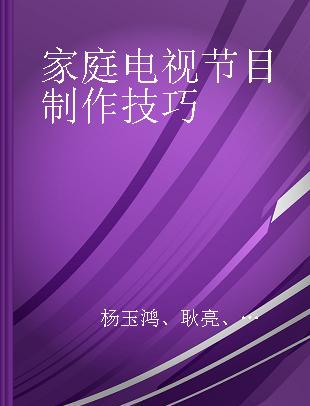 家庭电视节目制作技巧

杨玉鸿、耿亮、...